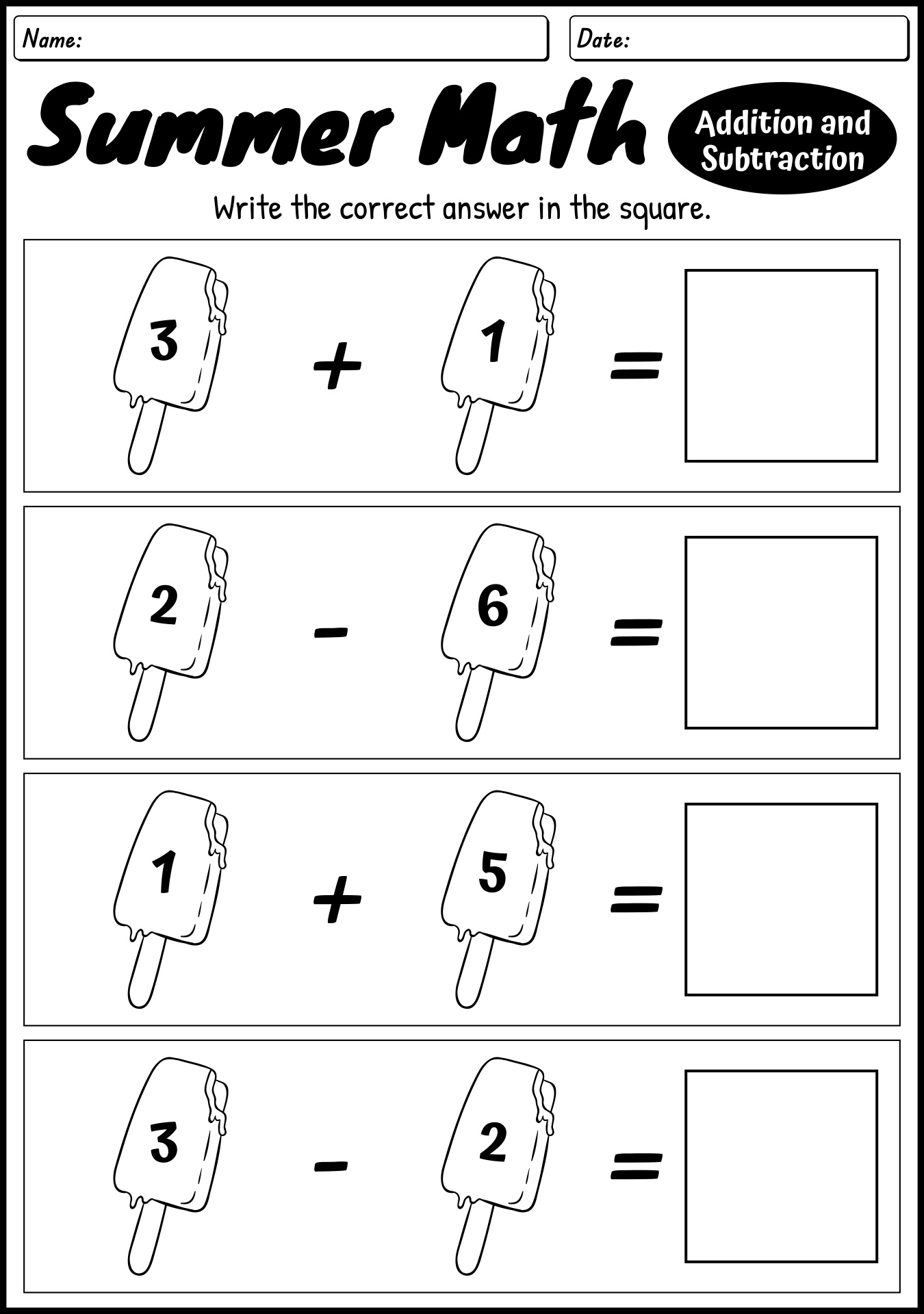 Name:

Date:

Summer Math

Addition and Subtraction

Write the correct answer in the square.

$3 + 1 =$

$2 - 6 =$

$1 + 5 =$

$3 - 2 =$